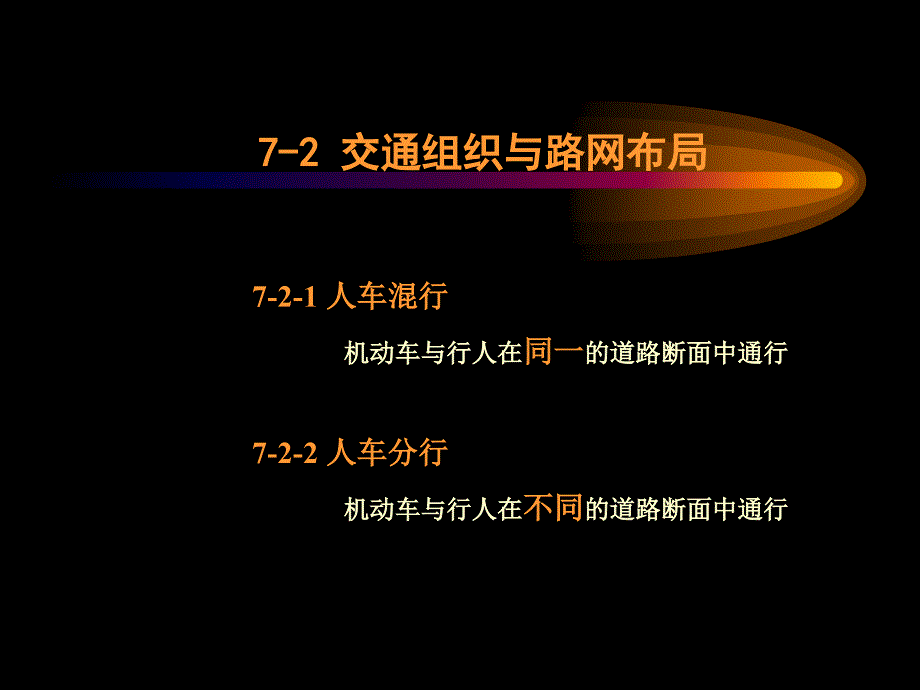 7-2 交通组织与路网布局

7-2-1 人车混行

机动车与行人在同一的道路断面中通行

7-2-2 人车分行

机动车与行人在不同的道路断面中通行